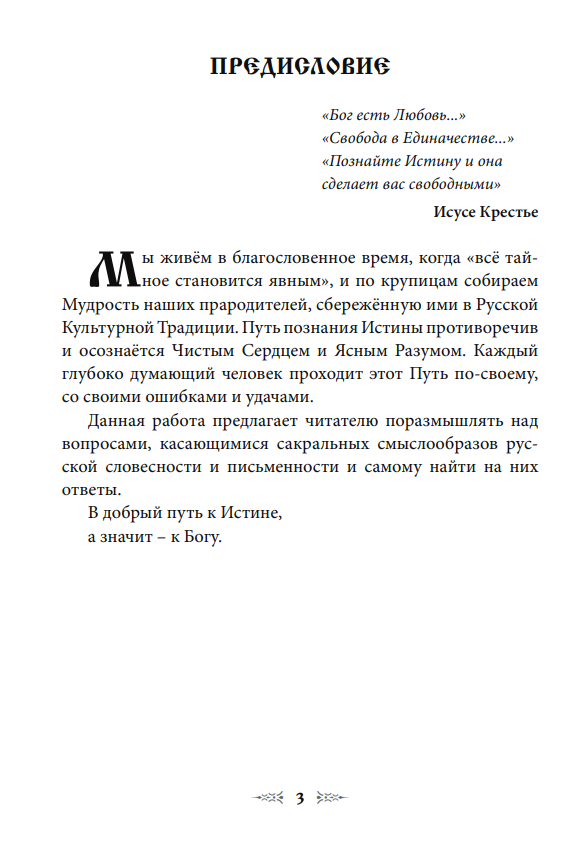 ПРЕДИСЛОВИЕ

«Бог есть Любовь...»
«Свобода в Единачестве...»
«Познайте Истину и она сделает вас свободными»

Исусе Крестье

Мы живём в благословенное время, когда «всё тайное становится явным», и по крупицам собираем Мудрость наших прародителей, сбережённую ими в Русской Культурной Традиции. Путь познания Истины противоречив и осознаётся Чистым Сердцем и Ясным Разумом. Каждый глубоко думающий человек проходит этот Путь по-своему, со своими ошибками и удачами.

Данная работа предлагает читателю поразмышлять над вопросами, касающимися сакральных смыслообразов русской словесности и письменности и самому найти на них ответы.

В добрый путь к Истине,
а значит – к Богу.

3